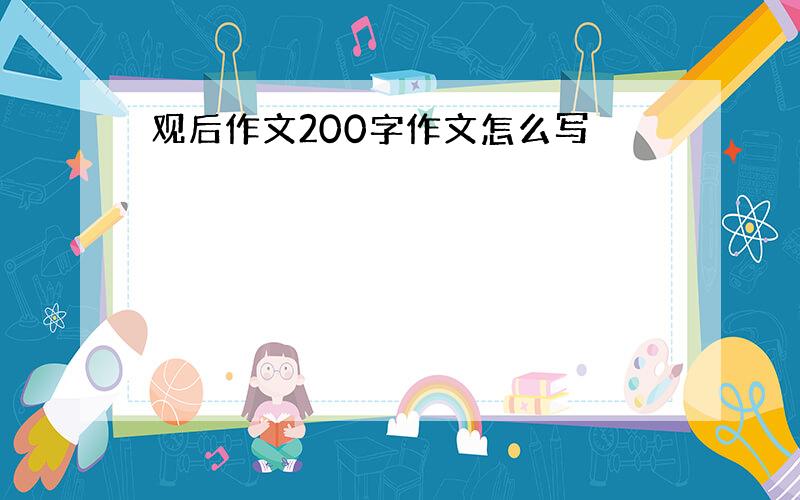 观后作文200字作文怎么写